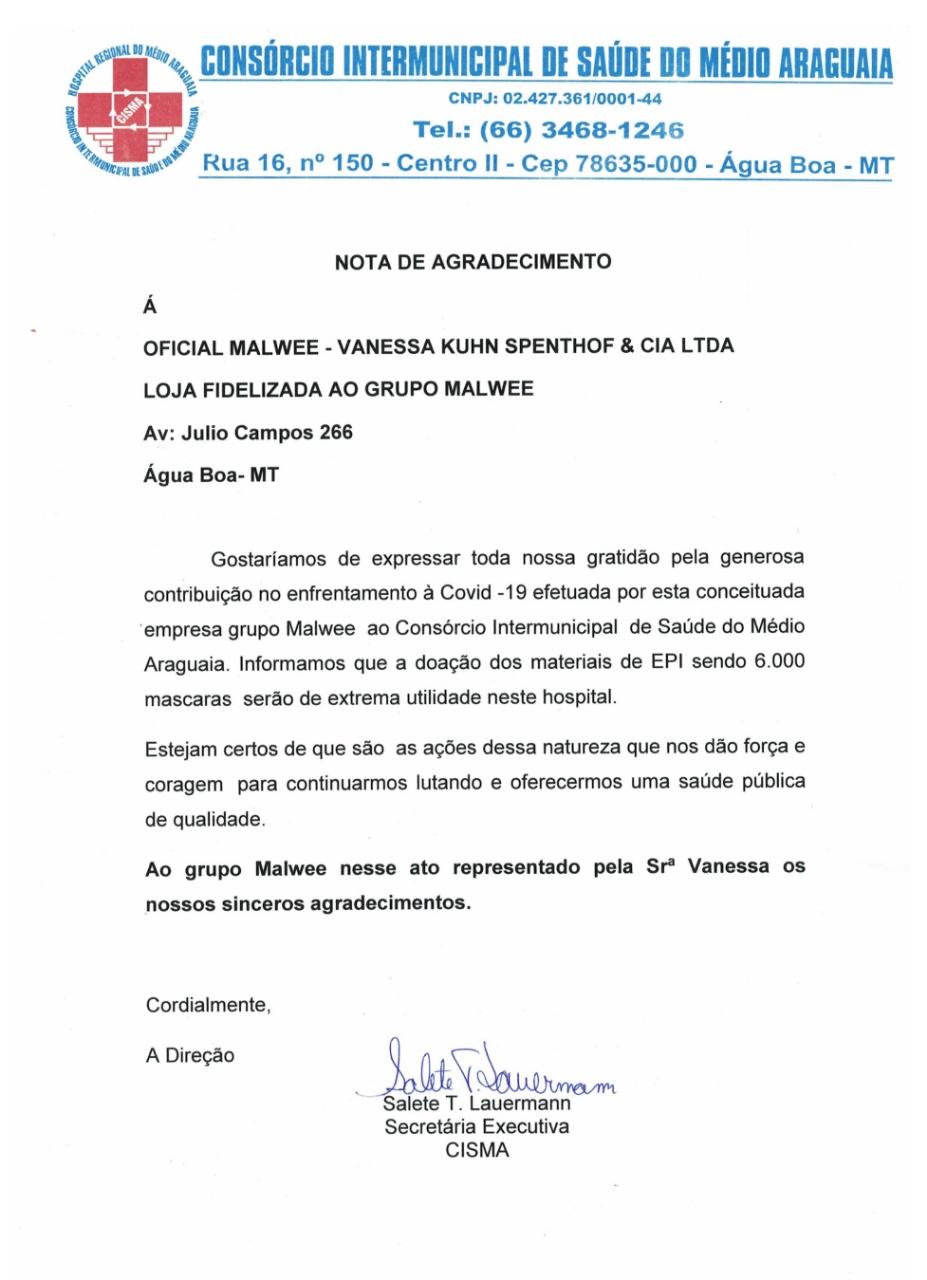 HOSPITAL REGIONAL DO MÉDIO ARAGUAIA
CISMA
CONSÓRCIO INTERMUNICIPAL DE SAÚDE DO MÉDIO ARAGUAIA

CONSÓRCIO INTERMUNICIPAL DE SAÚDE DO MÉDIO ARAGUAIA
CNPJ: 02.427.361/0001-44
Tel.: (66) 3468-1246
Rua 16, nº 150 - Centro II - Cep 78635-000 - Água Boa - MT

NOTA DE AGRADECIMENTO

Á

OFICIAL MALWEE - VANESSA KUHN SPENTHOF & CIA LTDA

LOJA FIDELIZADA AO GRUPO MALWEE

Av: Julio Campos 266

Água Boa- MT

Gostaríamos de expressar toda nossa gratidão pela generosa contribuição no enfrentamento à Covid -19 efetuada por esta conceituada empresa grupo Malwee ao Consórcio Intermunicipal de Saúde do Médio Araguaia. Informamos que a doação dos materiais de EPI sendo 6.000 mascaras serão de extrema utilidade neste hospital.

Estejam certos de que são as ações dessa natureza que nos dão força e coragem para continuarmos lutando e oferecermos uma saúde pública de qualidade.

Ao grupo Malwee nesse ato representado pela Srª Vanessa os nossos sinceros agradecimentos.

Cordialmente,

A Direção

Salete T. Lauermann
Salete T. Lauermann
Secretária Executiva
CISMA